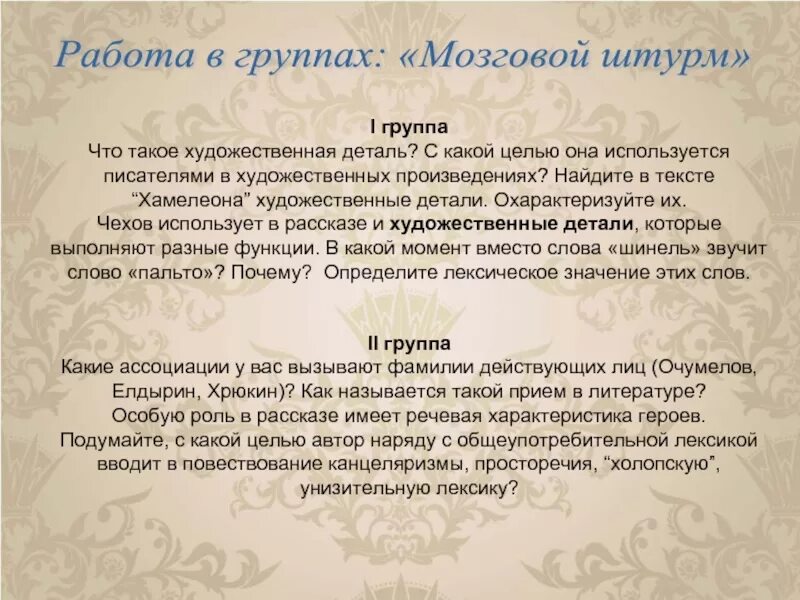 Работа в группах: «Мозговой штурм»

I группа
Что такое художественная деталь? С какой целью она используется писателями в художественных произведениях? Найдите в тексте “Хамелеона” художественные детали. Охарактеризуйте их.
Чехов использует в рассказе и художественные детали, которые выполняют разные функции. В какой момент вместо слова «шинель» звучит слово «пальто»? Почему? Определите лексическое значение этих слов.

II группа
Какие ассоциации у вас вызывают фамилии действующих лиц (Очумелов, Елдырин, Хрюкин)? Как называется такой прием в литературе?
Особую роль в рассказе имеет речевая характеристика героев.
Подумайте, с какой целью автор наряду с общеупотребительной лексикой вводит в повествование канцеляризмы, просторечия, “холопскую”, унизительную лексику?